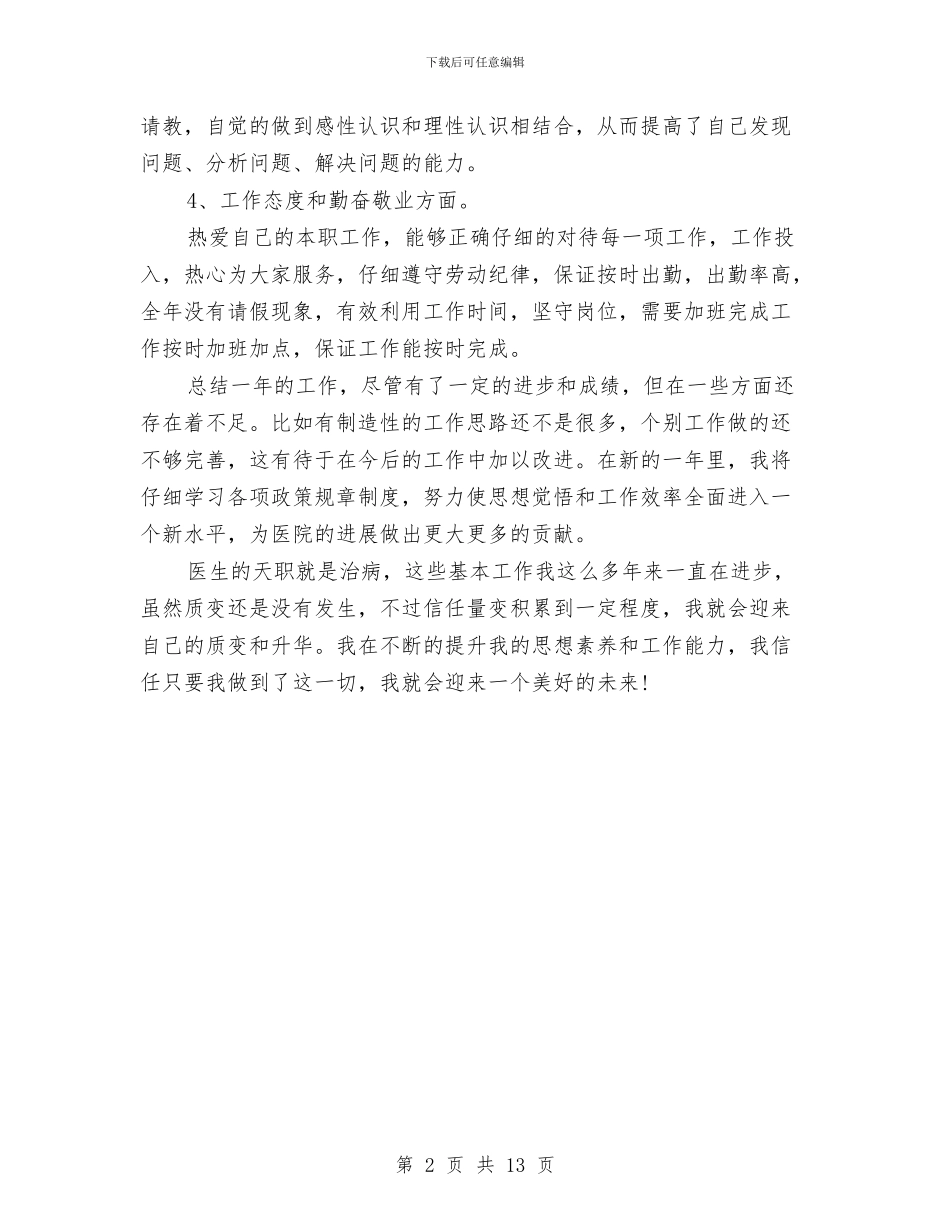 下载后可任意编辑

请教，自觉的做到感性认识和理性认识相结合，从而提高了自己发现问题、分析问题、解决问题的能力。

4、工作态度和勤奋敬业方面。

热爱自己的本职工作，能够正确仔细的对待每一项工作，工作投入，热心为大家服务，仔细遵守劳动纪律，保证按时出勤，出勤率高，全年没有请假现象，有效利用工作时间，坚守岗位，需要加班完成工作按时加班加点，保证工作能按时完成。

总结一年的工作，尽管有了一定的进步和成绩，但在一些方面还存在着不足。比如有制造性的工作思路还不是很多，个别工作做的还不够完善，这有待于在今后的工作中加以改进。在新的一年里，我将仔细学习各项政策规章制度，努力使思想觉悟和工作效率全面进入一个新水平，为医院的进展做出更大更多的贡献。

医生的天职就是治病，这些基本工作我这么多年来一直在进步，虽然质变还是没有发生，不过信任量变积累到一定程度，我就会迎来自己的质变和升华。我在不断的提升我的思想素养和工作能力，我信任只要我做到了这一切，我就会迎来一个美好的未来!

第 2 页 共 13 页